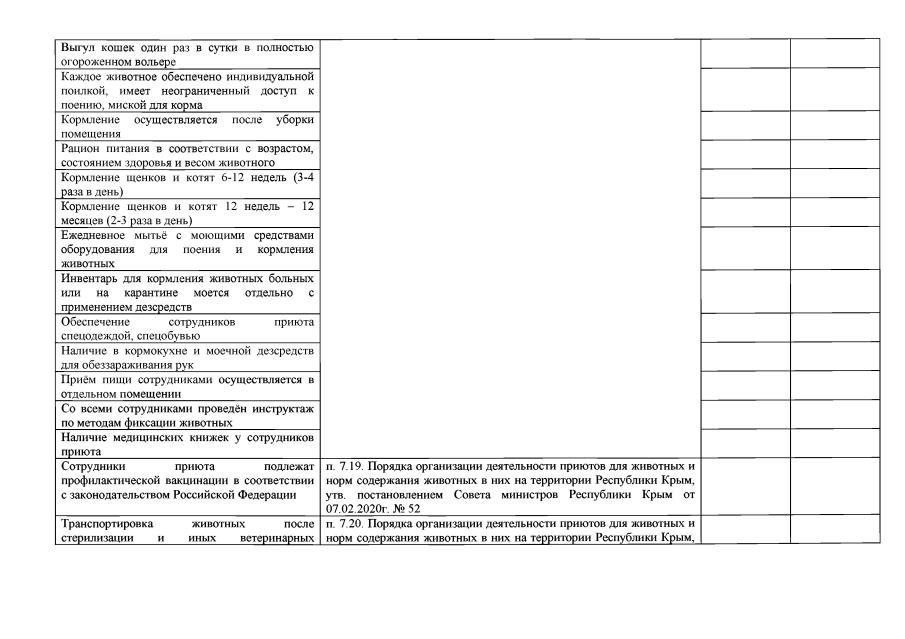 | | | | |
|---|---|---|---|
| Выгул кошек один раз в сутки в полностью огороженном вольере | | | |
| Каждое животное обеспечено индивидуальной поилкой, имеет неограниченный доступ к поению, миской для корма | | | |
| Кормление осуществляется после уборки помещения | | | |
| Рацион питания в соответствии с возрастом, состоянием здоровья и весом животного | | | |
| Кормление щенков и котят 6-12 недель (3-4 раза в день) | | | |
| Кормление щенков и котят 12 недель – 12 месяцев (2-3 раза в день) | | | |
| Ежедневное мытьё с моющими средствами оборудования для поения и кормления животных | | | |
| Инвентарь для кормления животных больных или на карантине моется отдельно с применением дезсредств | | | |
| Обеспечение сотрудников приюта спецодеждой, спецобувью | | | |
| Наличие в кормокухне и моечной дезсредств для обеззараживания рук | | | |
| Приём пищи сотрудниками осуществляется в отдельном помещении | | | |
| Со всеми сотрудниками проведён инструктаж по методам фиксации животных | | | |
| Наличие медицинских книжек у сотрудников приюта | | | |
| Сотрудники приюта подлежат профилактической вакцинации в соответствии с законодательством Российской Федерации | п. 7.19. Порядка организации деятельности приютов для животных и норм содержания животных в них на территории Республики Крым, утв. постановлением Совета министров Республики Крым от 07.02.2020г. № 52 | | |
| Транспортировка животных после стерилизации и иных ветеринарных | п. 7.20. Порядка организации деятельности приютов для животных и норм содержания животных в них на территории Республики Крым, | | |